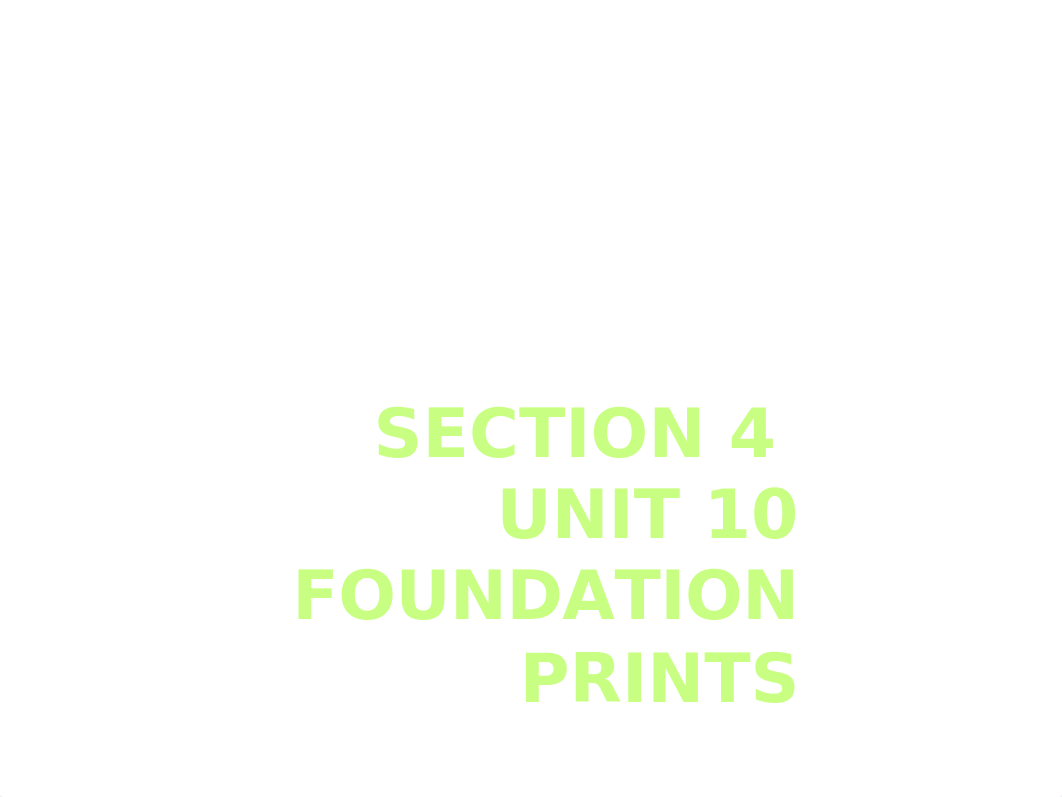 SECTION 4
UNIT 10
FOUNDATION
PRINTS